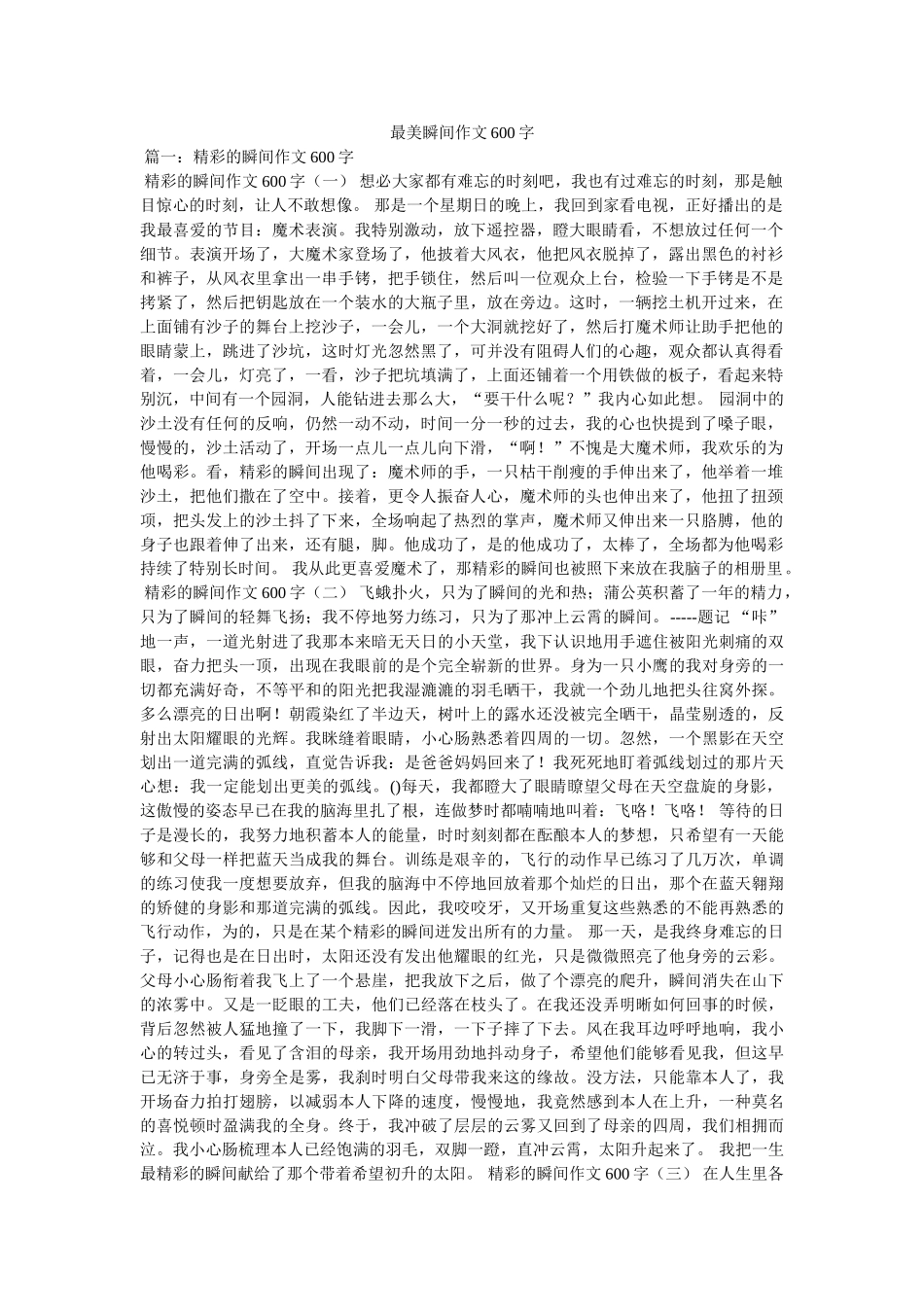 最美瞬间作文600字

篇一：精彩的瞬间作文600字

精彩的瞬间作文600字（一） 想必大家都有难忘的时刻吧，我也有过难忘的时刻，那是触目惊心的时刻，让人不敢想像。 那是一个星期日的晚上，我回到家看电视，正好播出的是我最喜爱的节目：魔术表演。我特别激动，放下遥控器，瞪大眼睛看，不想放过任何一个细节。表演开场了，大魔术家登场了，他披着大风衣，他把风衣脱掉了，露出黑色的衬衫和裤子，从风衣里拿出一串手铐，把手锁住，然后叫一位观众上台，检验一下手铐是不是拷紧了，然后把钥匙放在一个装水的大瓶子里，放在旁边。这时，一辆挖土机开过来，在上面铺有沙子的舞台上挖沙子，一会儿，一个大洞就挖好了，然后打魔术师让助手把他的眼睛蒙上，跳进了沙坑，这时灯光忽然黑了，可并没有阻碍人们的心趣，观众都认真得看着，一会儿，灯亮了，一看，沙子把坑填满了，上面还铺着一个用铁做的板子，看起来特别沉，中间有一个园洞，人能钻进去那么大，“要干什么呢？”我内心如此想。 园洞中的沙土没有任何的反响，仍然一动不动，时间一分一秒的过去，我的心也快提到了嗓子眼，慢慢的，沙土活动了，开场一点儿一点儿向下滑，“啊！”不愧是大魔术师，我欢乐的为他喝彩。看，精彩的瞬间出现了：魔术师的手，一只枯干削瘦的手伸出来了，他举着一堆沙土，把他们撒在了空中。接着，更令人振奋人心，魔术师的头也伸出来了，他扭了扭颈项，把头发上的沙土抖了下来，全场响起了热烈的掌声，魔术师又伸出来一只胳膊，他的身子也跟着伸了出来，还有腿，脚。他成功了，是的他成功了，太棒了，全场都为他喝彩持续了特别长时间。 我从此更喜爱魔术了，那精彩的瞬间也被照下来放在我脑子的相册里。

精彩的瞬间作文600字（二） 飞蛾扑火，只为了瞬间的光和热；蒲公英积蓄了一年的精力，只为了瞬间的轻舞飞扬；我不停地努力练习，只为了那冲上云霄的瞬间。-----题记 “咔”地一声，一道光射进了我那本来暗无天日的小天堂，我下认识地用手遮住被阳光刺痛的双眼，奋力把头一顶，出现在我眼前的是个完全崭新的世界。身为一只小鹰的我对身旁的一切都充满好奇，不等平和的阳光把我湿漉漉的羽毛晒干，我就一个劲儿地把头往窝外探。多么漂亮的日出啊！朝霞染红了半边天，树叶上的露水还没被完全晒干，晶莹剔透的，反射出太阳耀眼的光辉。我眯缝着眼睛，小心肠熟悉着四周的一切。忽然，一个黑影在天空划出一道完满的弧线，直觉告诉我：是爸爸妈妈回来了！我死死地盯着弧线划过的那片天心想：我一定能划出更美的弧线。()每天，我都瞪大了眼睛瞭望父母在天空盘旋的身影，这傲慢的姿态早已在我的脑海里扎了根，连做梦时都喃喃地叫着：飞咯！飞咯！ 等待的日子是漫长的，我努力地积蓄本人的能量，时时刻刻都在酝酿本人的梦想，只希望有一天能够和父母一样把蓝天当成我的舞台。训练是艰辛的，飞行的动作早已练习了几万次，单调的练习使我一度想要放弃，但我的脑海中不停地回放着那个灿烂的日出，那个在蓝天翱翔的矫健的身影和那道完满的弧线。因此，我咬咬牙，又开场重复这些熟悉的不能再熟悉的飞行动作，为的，只是在某个精彩的瞬间迸发出所有的力量。 那一天，是我终身难忘的日子，记得也是在日出时，太阳还没有发出他耀眼的红光，只是微微照亮了他身旁的云彩。父母小心肠衔着我飞上了一个悬崖，把我放下之后，做了个漂亮的爬升，瞬间消失在山下的浓雾中。又是一眨眼的工夫，他们已经落在枝头了。在我还没弄明晰如何回事的时候，背后忽然被人猛地撞了一下，我脚下一滑，一下子摔了下去。风在我耳边呼呼地响，我小心的转过头，看见了含泪的母亲，我开场用劲地抖动身子，希望他们能够看见我，但这早已无济于事，身旁全是雾，我刹时明白父母带我来这的缘故。没方法，只能靠本人了，我开场奋力拍打翅膀，以减弱本人下降的速度，慢慢地，我竟然感到本人在上升，一种莫名的喜悦顿时盈满我的全身。终于，我冲破了层层的云雾又回到了母亲的四周，我们相拥而泣。我小心肠梳理本人已经饱满的羽毛，双脚一蹬，直冲云霄，太阳升起来了。 我把一生最精彩的瞬间献给了那个带着希望初升的太阳。 精彩的瞬间作文600字（三） 在人生里各